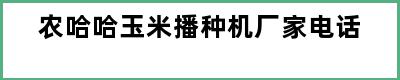 农哈哈玉米播种机厂家电话